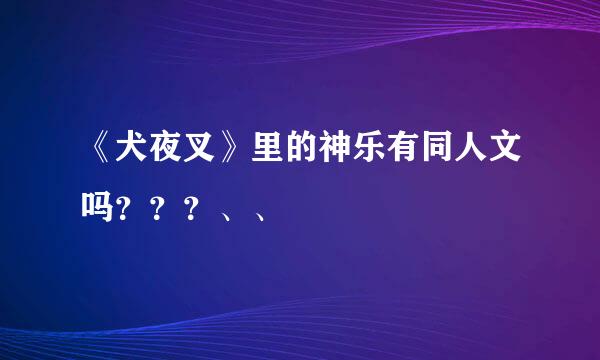 《犬夜叉》里的神乐有同人文吗？？？、、